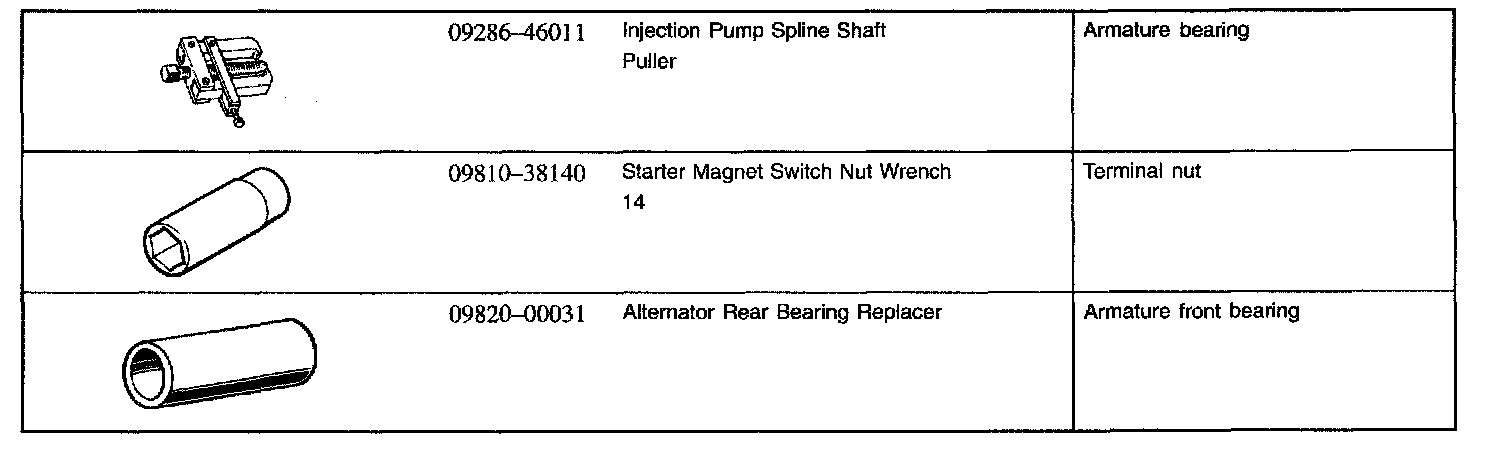 |  | 09286–46011 | Injection Pump Spline Shaft Puller | Armature bearing |
|---|---|---|---|
|  | 09810–38140 | Starter Magnet Switch Nut Wrench 14 | Terminal nut |
|  | 09820–00031 | Alternator Rear Bearing Replacer | Armature front bearing |